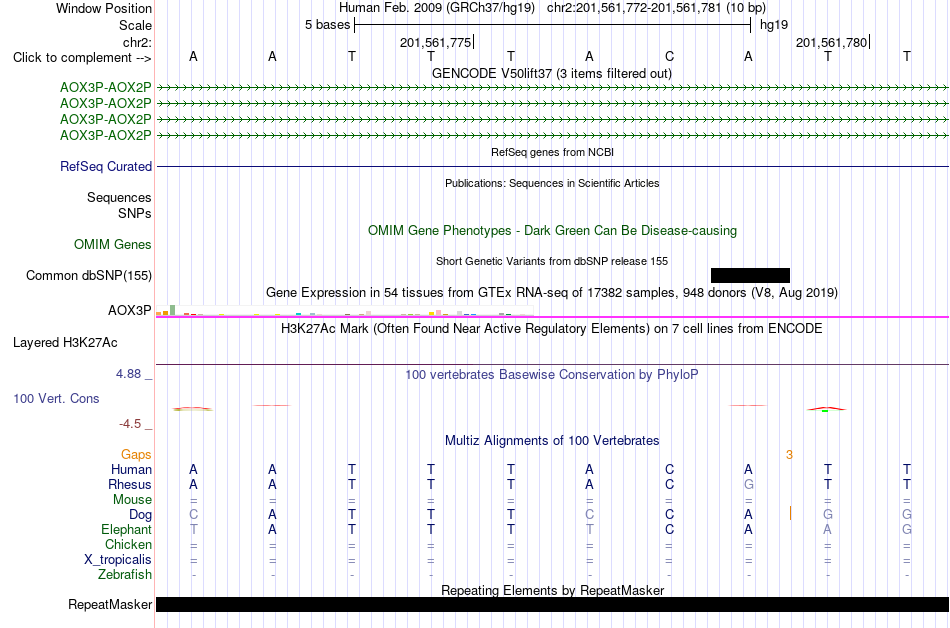 Window Position Human Feb. 2009 (GRCh37/hg19) chr2:201,561,772-201,561,781 (10 bp)
Scale 5 bases hg19
chr2: 201,561,775 201,561,780
Click to complement --> A A T T T A C A T T
GENCODE V50lift37 (3 items filtered out)
AOX3P-AOX2P
AOX3P-AOX2P
AOX3P-AOX2P
AOX3P-AOX2P
RefSeq genes from NCBI
RefSeq Curated
Publications: Sequences in Scientific Articles
Sequences
SNPs
OMIM Gene Phenotypes - Dark Green Can Be Disease-causing
OMIM Genes
Short Genetic Variants from dbSNP release 155
Common dbSNP(155)
Gene Expression in 54 tissues from GTEx RNA-seq of 17382 samples, 948 donors (V8, Aug 2019)
AOX3P
H3K27Ac Mark (Often Found Near Active Regulatory Elements) on 7 cell lines from ENCODE
Layered H3K27Ac
4.88 _ 100 vertebrates Basewise Conservation by PhyloP
100 Vert. Cons
-4.5 _
Multiz Alignments of 100 Vertebrates
Gaps 3
Human A A T T T A C A T T
Rhesus A A T T T A C G T T
Mouse = = = = = = = = = =
Dog C A T T T C C A G G
Elephant T A T T T T C A A G
Chicken = = = = = = = = = =
X_tropicalis = = = = = = = = = =
Zebrafish - - - - - - - - - -
Repeating Elements by RepeatMasker
RepeatMasker